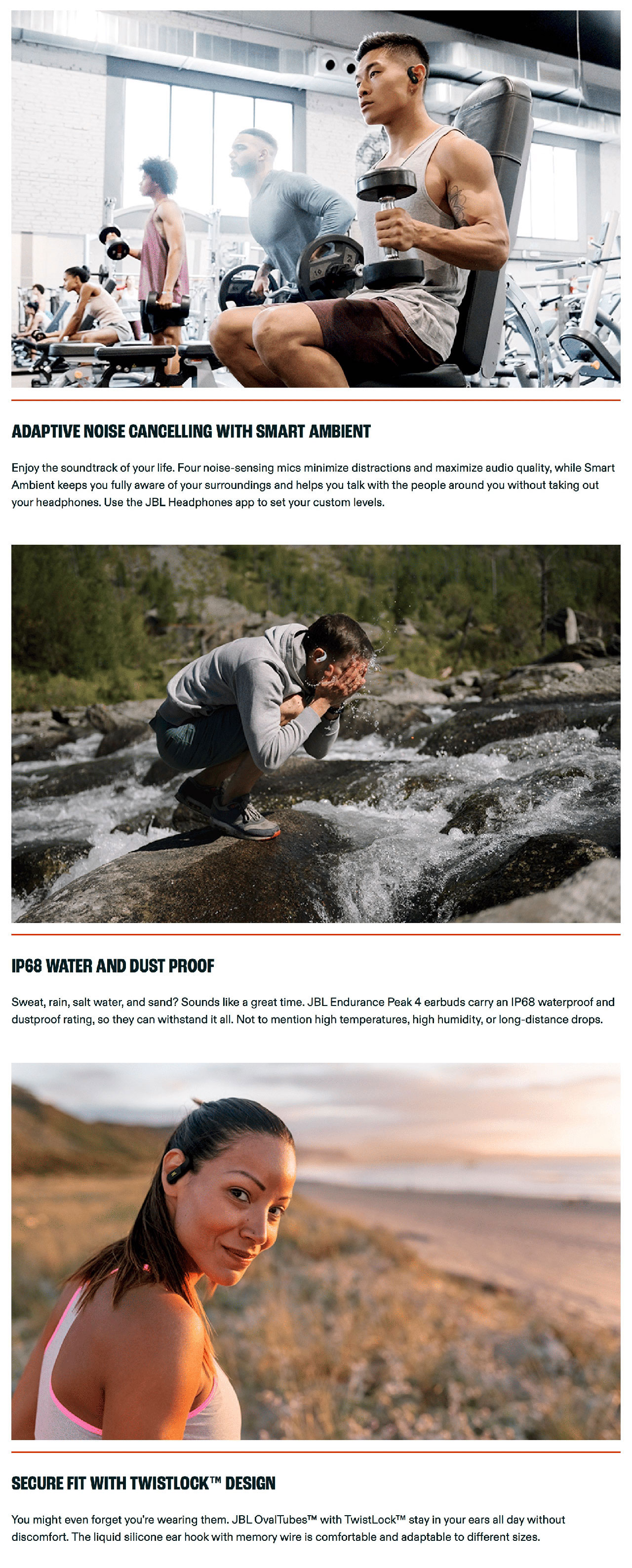 ADAPTIVE NOISE CANCELLING WITH SMART AMBIENT

Enjoy the soundtrack of your life. Four noise-sensing mics minimize distractions and maximize audio quality, while Smart Ambient keeps you fully aware of your surroundings and helps you talk with the people around you without taking out your headphones. Use the JBL Headphones app to set your custom levels.

IP68 WATER AND DUST PROOF

Sweat, rain, salt water, and sand? Sounds like a great time. JBL Endurance Peak 4 earbuds carry an IP68 waterproof and dustproof rating, so they can withstand it all. Not to mention high temperatures, high humidity, or long-distance drops.

SECURE FIT WITH TWISTLOCK™ DESIGN

You might even forget you're wearing them. JBL OvalTubes™ with TwistLock™ stay in your ears all day without discomfort. The liquid silicone ear hook with memory wire is comfortable and adaptable to different sizes.